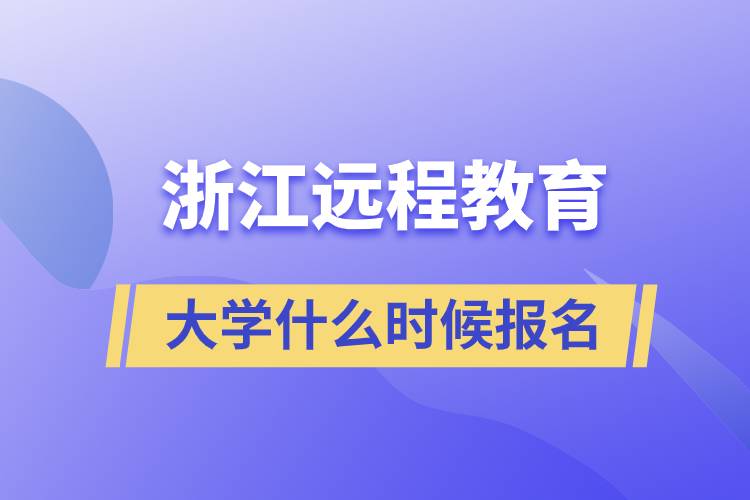 浙江远程教育

大学什么时候报名